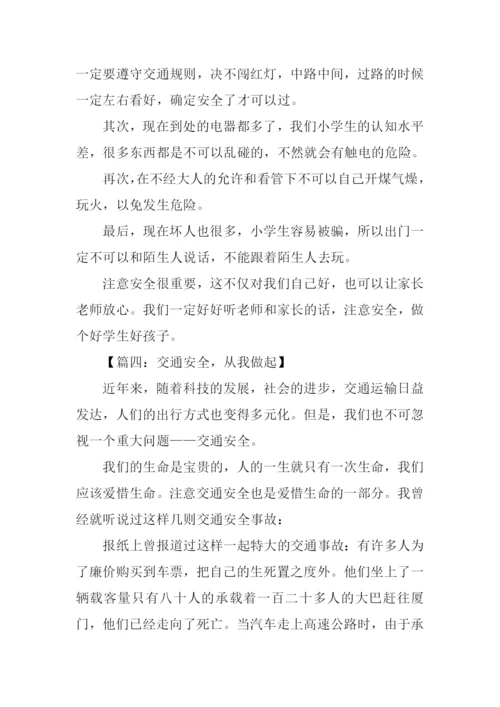 一定要遵守交通规则，决不闯红灯，中路中间，过路的时候一定左右看好，确定安全了才可以过。

其次，现在到处的电器都多了，我们小学生的认知水平差，很多东西都是不可以乱碰的，不然就会有触电的危险。

再次，在不经大人的允许和看管下不可以自己开煤气燥，玩火，以免发生危险。

最后，现在坏人也很多，小学生容易被骗，所以出门一定不可以和陌生人说话，不能跟着陌生人去玩。

注意安全很重要，这不仅对我们自己好，也可以让家长老师放心。我们一定好好听老师和家长的话，注意安全，做个好学生好孩子。

【篇四：交通安全，从我做起】

近年来，随着科技的发展，社会的进步，交通运输日益发达，人们的出行方式也变得多元化。但是，我们也不可忽视一个重大问题——交通安全。

我们的生命是宝贵的，人的一生就只有一次生命，我们应该爱惜生命。注意交通安全也是爱惜生命的一部分。我曾经就听说过这样几则交通安全事故：

报纸上曾报道过这样一起特大的交通事故：有许多人为了廉价购买到车票，把自己的生死置之度外。他们坐上了一辆载客量只有八十人的承载着一百二十多人的大巴赶往厦门，他们已经走向了死亡。当汽车走上高速公路时，由于承